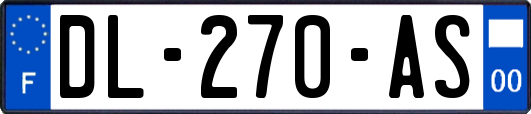 F
DL-270-AS
00